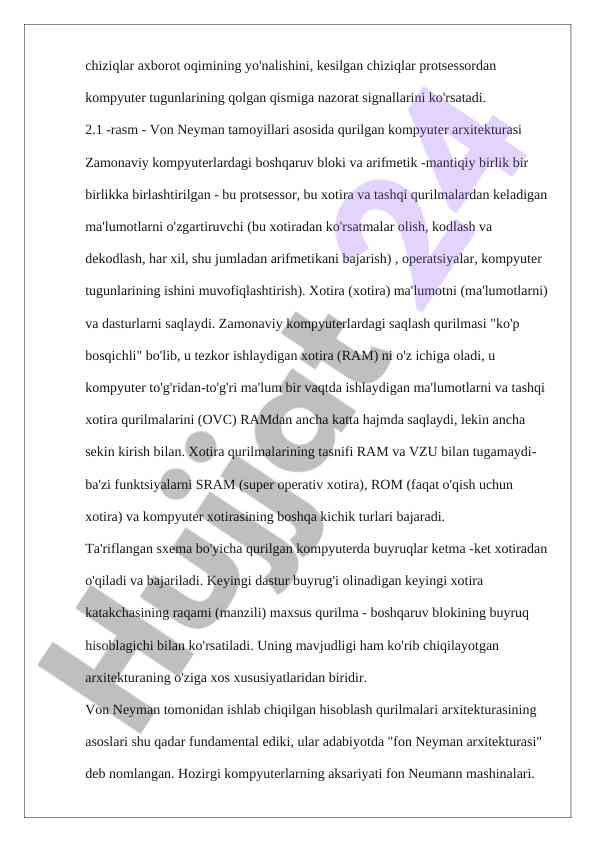 chiziqlar axborot oqimining yo'nalishini, kesilgan chiziqlar protsessordan kompyuter tugunlarining qolgan qismiga nazorat signallarini ko'rsatadi.

2.1 -rasm - Von Neyman tamoyillari asosida qurilgan kompyuter arxitekturasi

Zamonaviy kompyuterlardagi boshqaruv bloki va arifmetik -mantiqiy birlik bir birlikka birlashtirilgan - bu protsessor, bu xotira va tashqi qurilmalardan keladigan ma'lumotlarni o'zgartiruvchi (bu xotiradan ko'rsatmalar olish, kodlash va dekodlash, har xil, shu jumladan arifmetikani bajarish) , operatsiyalar, kompyuter tugunlarining ishini muvofiqlashtirish). Xotira (xotira) ma'lumotni (ma'lumotlarni) va dasturlarni saqlaydi. Zamonaviy kompyuterlardagi saqlash qurilmasi "ko'p bosqichli" bo'lib, u tezkor ishlaydigan xotira (RAM) ni o'z ichiga oladi, u kompyuter to'g'ridan-to'g'ri ma'lum bir vaqtda ishlaydigan ma'lumotlarni va tashqi xotira qurilmalarini (OVC) RAMdan ancha katta hajmda saqlaydi, lekin ancha sekin kirish bilan. Xotira qurilmalarining tasnifi RAM va VZU bilan tugamaydi- ba'zi funktsiyalarni SRAM (super operativ xotira), ROM (faqat o'qish uchun xotira) va kompyuter xotirasining boshqa kichik turlari bajaradi.

Ta'riflangan sxema bo'yicha qurilgan kompyuterda buyruqlar ketma -ket xotiradan o'qiladi va bajariladi. Keyingi dastur buyrug'i olinadigan keyingi xotira katakchasining raqami (manzili) maxsus qurilma - boshqaruv blokining buyruq hisoblagichi bilan ko'rsatiladi. Uning mavjudligi ham ko'rib chiqilayotgan arxitekturaning o'ziga xos xususiyatlaridan biridir.

Von Neyman tomonidan ishlab chiqilgan hisoblash qurilmalari arxitekturasining asoslari shu qadar fundamental ediki, ular adabiyotda "fon Neyman arxitekturasi" deb nomlangan. Hozirgi kompyuterlarning aksariyati fon Neumann mashinalari.

Hujjat 24